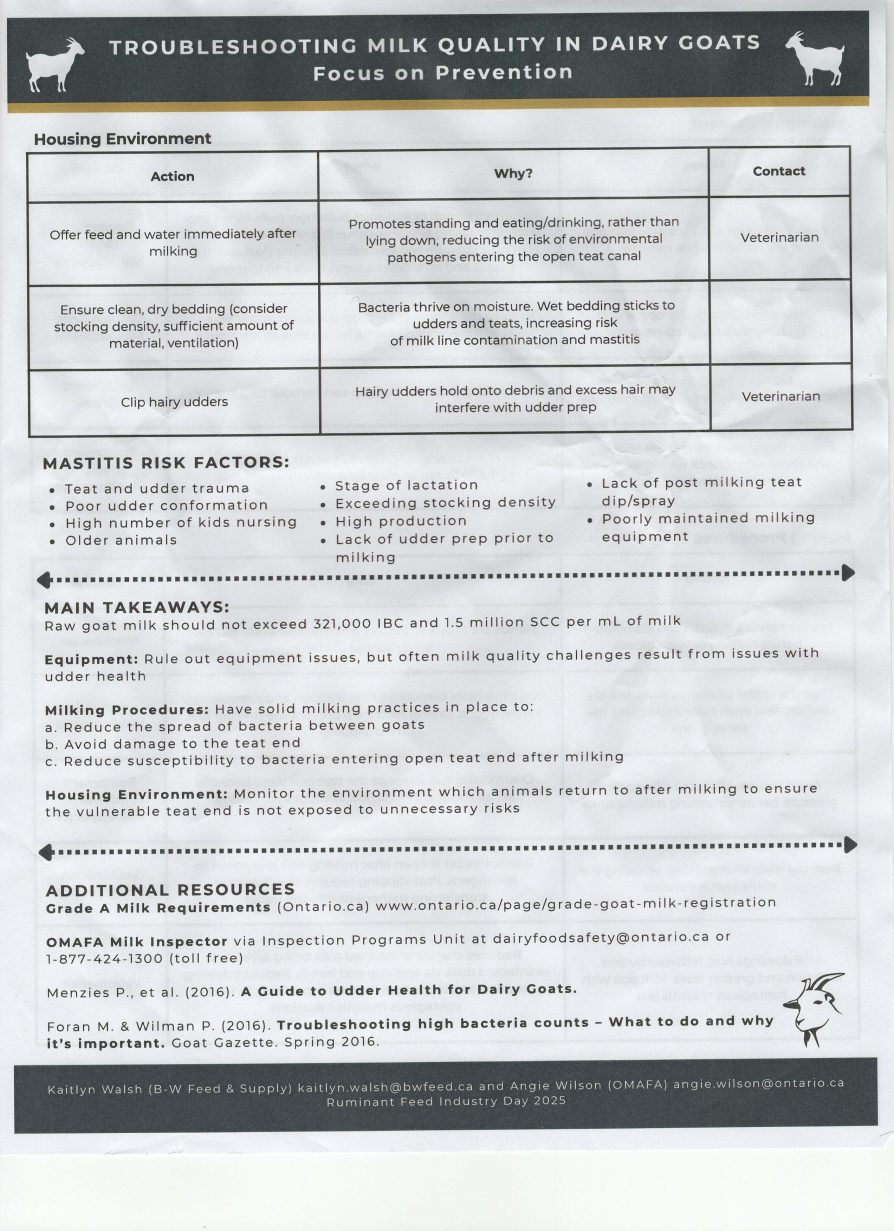 TROUBLESHOOTING MILK QUALITY IN DAIRY GOATS
Focus on Prevention

Housing Environment

| Action | Why? | Contact |
|---|---|---|
| Offer feed and water immediately after milking | Promotes standing and eating/drinking, rather than lying down, reducing the risk of environmental pathogens entering the open teat canal | Veterinarian |
| Ensure clean, dry bedding (consider stocking density, sufficient amount of material, ventilation) | Bacteria thrive on moisture. Wet bedding sticks to udders and teats, increasing risk of milk line contamination and mastitis | |
| Clip hairy udders | Hairy udders hold onto debris and excess hair may interfere with udder prep | Veterinarian |

MASTITIS RISK FACTORS:
• Teat and udder trauma
• Poor udder conformation
• High number of kids nursing
• Older animals
• Stage of lactation
• Exceeding stocking density
• High production
• Lack of udder prep prior to milking
• Lack of post milking teat dip/spray
• Poorly maintained milking equipment

MAIN TAKEAWAYS:
Raw goat milk should not exceed 321,000 IBC and 1.5 million SCC per mL of milk

Equipment: Rule out equipment issues, but often milk quality challenges result from issues with udder health

Milking Procedures: Have solid milking practices in place to:
a. Reduce the spread of bacteria between goats
b. Avoid damage to the teat end
c. Reduce susceptibility to bacteria entering open teat end after milking

Housing Environment: Monitor the environment which animals return to after milking to ensure the vulnerable teat end is not exposed to unnecessary risks

ADDITIONAL RESOURCES
Grade A Milk Requirements (Ontario.ca) www.ontario.ca/page/grade-goat-milk-registration

OMAFA Milk Inspector via Inspection Programs Unit at dairyfoodsafety@ontario.ca or 1-877-424-1300 (toll free)

Menzies P., et al. (2016). A Guide to Udder Health for Dairy Goats.

Foran M. & Wilman P. (2016). Troubleshooting high bacteria counts – What to do and why it's important. Goat Gazette. Spring 2016.

Kaitlyn Walsh (B-W Feed & Supply) kaitlyn.walsh@bwfeed.ca and Angie Wilson (OMAFA) angie.wilson@ontario.ca
Ruminant Feed Industry Day 2025